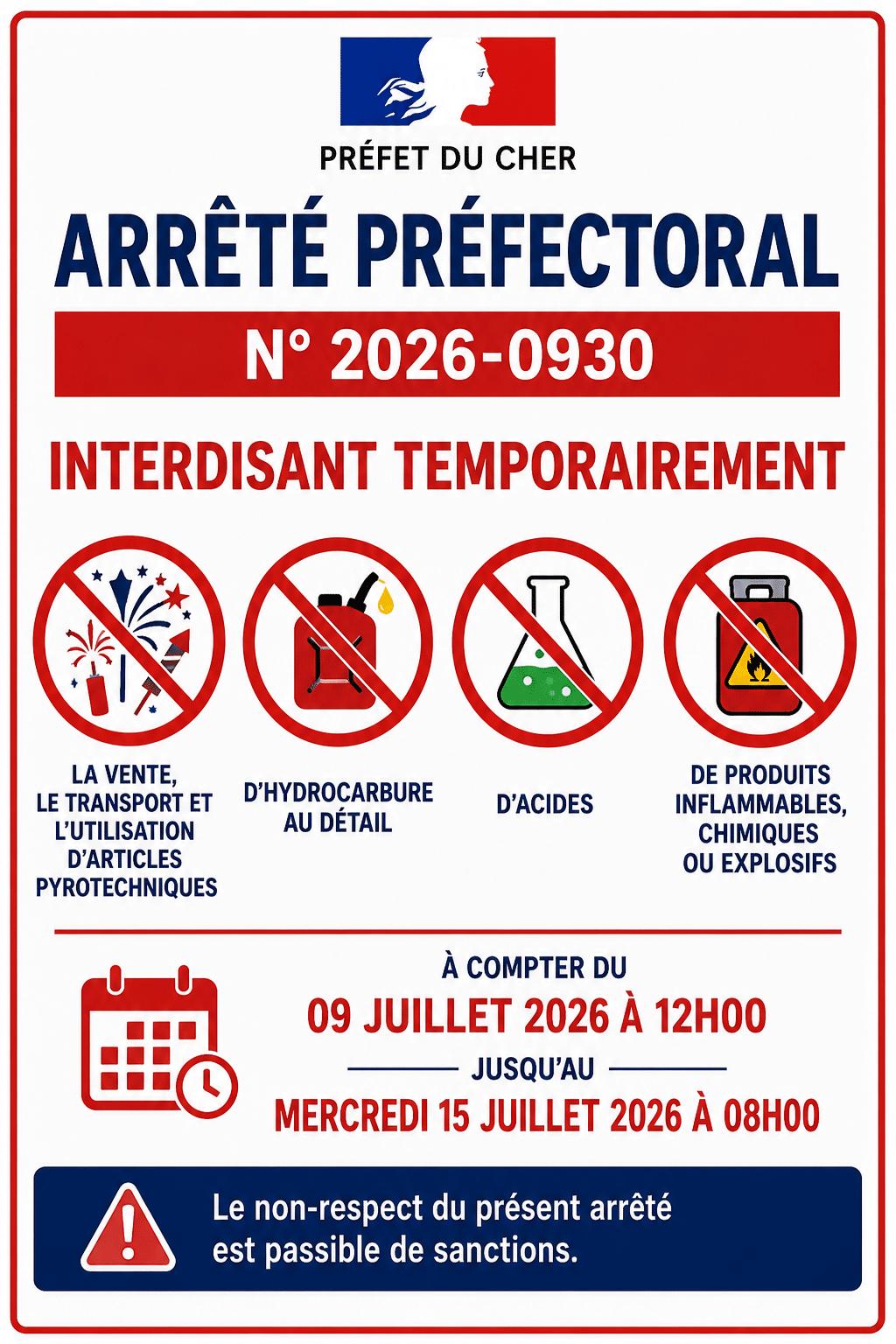 PRÉFET DU CHER

ARRÊTÉ PRÉFECTORAL

N° 2026-0930

INTERDISANT TEMPORAIREMENT

LA VENTE, LE TRANSPORT ET L'UTILISATION D'ARTICLES PYROTECHNIQUES

D'HYDROCARBURE AU DÉTAIL

D'ACIDES

DE PRODUITS INFLAMMABLES, CHIMIQUES OU EXPLOSIFS

À COMPTER DU

09 JUILLET 2026 À 12H00

JUSQU'AU

MERCREDI 15 JUILLET 2026 À 08H00

Le non-respect du présent arrêté est passible de sanctions.